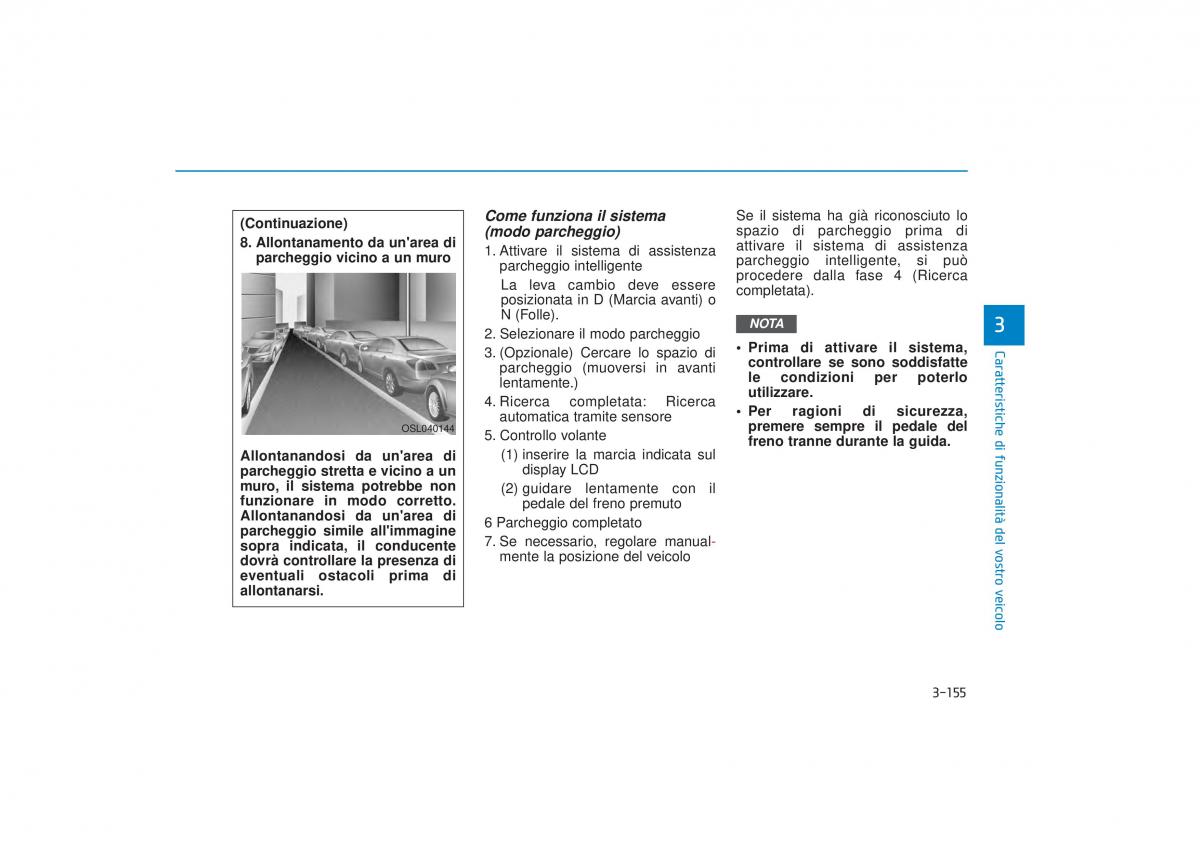 (Continuazione)

8. Allontanamento da un'area di parcheggio vicino a un muro

OSL040144

Allontanandosi da un'area di parcheggio stretta e vicino a un muro, il sistema potrebbe non funzionare in modo corretto. Allontanandosi da un'area di parcheggio simile all'immagine sopra indicata, il conducente dovrà controllare la presenza di eventuali ostacoli prima di allontanarsi.

Come funziona il sistema (modo parcheggio)

1. Attivare il sistema di assistenza parcheggio intelligente

La leva cambio deve essere posizionata in D (Marcia avanti) o N (Folle).

2. Selezionare il modo parcheggio

3. (Opzionale) Cercare lo spazio di parcheggio (muoversi in avanti lentamente.)

4. Ricerca completata: Ricerca automatica tramite sensore

5. Controllo volante

(1) inserire la marcia indicata sul display LCD

(2) guidare lentamente con il pedale del freno premuto

6 Parcheggio completato

7. Se necessario, regolare manualmente la posizione del veicolo

Se il sistema ha già riconosciuto lo spazio di parcheggio prima di attivare il sistema di assistenza parcheggio intelligente, si può procedere dalla fase 4 (Ricerca completata).

NOTA

• Prima di attivare il sistema, controllare se sono soddisfatte le condizioni per poterlo utilizzare.

• Per ragioni di sicurezza, premere sempre il pedale del freno tranne durante la guida.

3

Caratteristiche di funzionalità del vostro veicolo

3-155